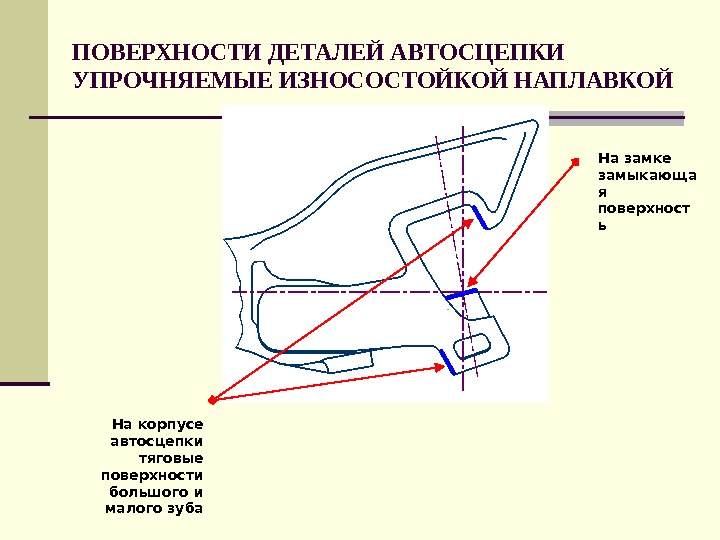 ПОВЕРХНОСТИ ДЕТАЛЕЙ АВТОСЦЕПКИ УПРОЧНЯЕМЫЕ ИЗНОСОСТОЙКОЙ НАПЛАВКОЙ

На замке замыкающая поверхность

На корпусе автосцепки тяговые поверхности большого и малого зуба